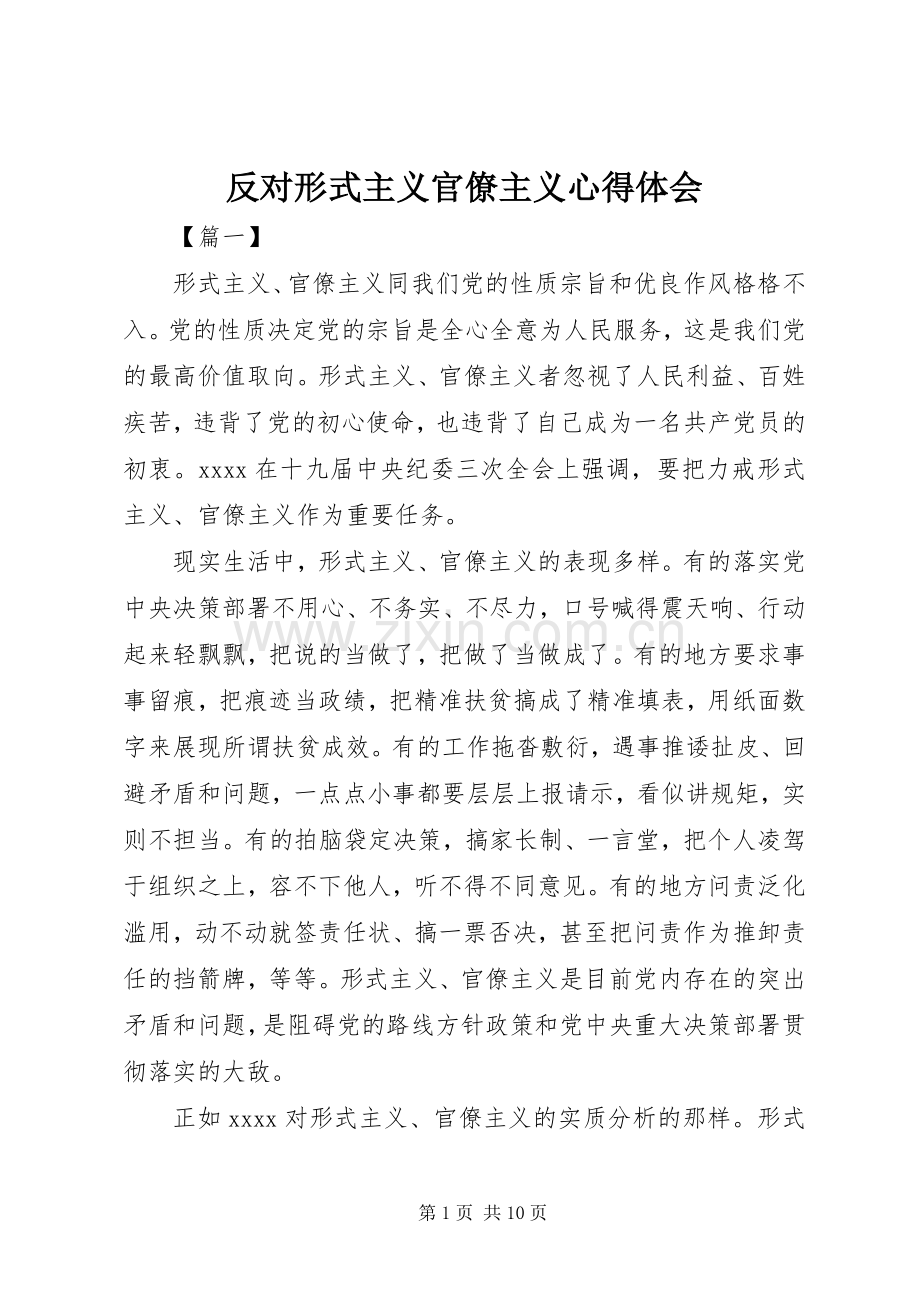 反对形式主义官僚主义心得体会

【篇一】

形式主义、官僚主义同我们党的性质宗旨和优良作风格格不入。党的性质决定党的宗旨是全心全意为人民服务，这是我们党的最高价值取向。形式主义、官僚主义者忽视了人民利益、百姓疾苦，违背了党的初心使命，也违背了自己成为一名共产党员的初衷。xxxx在十九届中央纪委三次全会上强调，要把力戒形式主义、官僚主义作为重要任务。

现实生活中，形式主义、官僚主义的表现多样。有的落实党中央决策部署不用心、不务实、不尽力，口号喊得震天响、行动起来轻飘飘，把说的当做了，把做了当做成了。有的地方要求事事留痕，把痕迹当政绩，把精准扶贫搞成了精准填表，用纸面数字来展现所谓扶贫成效。有的工作拖沓敷衍，遇事推诿扯皮、回避矛盾和问题，一点点小事都要层层上报请示，看似讲规矩，实则不担当。有的拍脑袋定决策，搞家长制、一言堂，把个人凌驾于组织之上，容不下他人，听不得不同意见。有的地方问责泛化滥用，动不动就签责任状、搞一票否决，甚至把问责作为推卸责任的挡箭牌，等等。形式主义、官僚主义是目前党内存在的突出矛盾和问题，是阻碍党的路线方针政策和党中央重大决策部署贯彻落实的大敌。

正如xxxx对形式主义、官僚主义的实质分析的那样。形式

第1页 共10页

www.zixin.com.cn